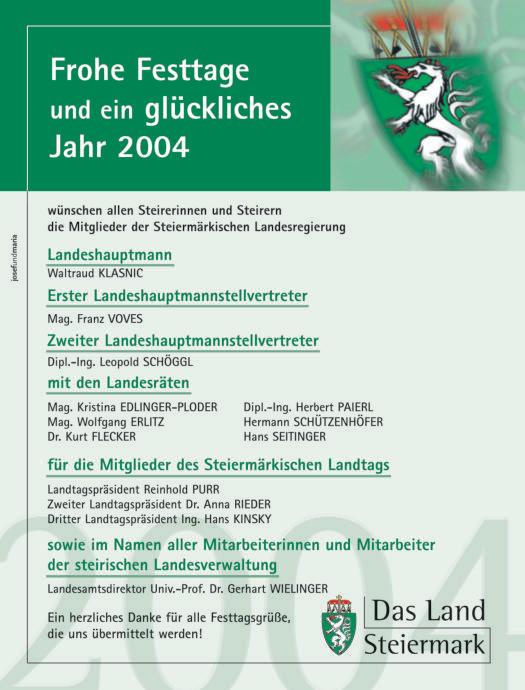 Frohe Festtage
und ein glückliches
Jahr 2004

josefundmaria

wünschen allen Steirerinnen und Steirern
die Mitglieder der Steiermärkischen Landesregierung

Landeshauptmann
Waltraud KLASNIC

Erster Landeshauptmannstellvertreter
Mag. Franz VOVES

Zweiter Landeshauptmannstellvertreter
Dipl.-Ing. Leopold SCHÖGGL

mit den Landesräten
Mag. Kristina EDLINGER-PLODER
Mag. Wolfgang ERLITZ
Dr. Kurt FLECKER

Dipl.-Ing. Herbert PAIERL
Hermann SCHÜTZENHÖFER
Hans SEITINGER

für die Mitglieder des Steiermärkischen Landtags
Landtagspräsident Reinhold PURR
Zweiter Landtagspräsident Dr. Anna RIEDER
Dritter Landtagspräsident Ing. Hans KINSKY

sowie im Namen aller Mitarbeiterinnen und Mitarbeiter der steirischen Landesverwaltung
Landesamtsdirektor Univ.-Prof. Dr. Gerhart WIELINGER

Ein herzliches Danke für alle Festtagsgrüße, die uns übermittelt werden!

Das Land
Steiermark

2004